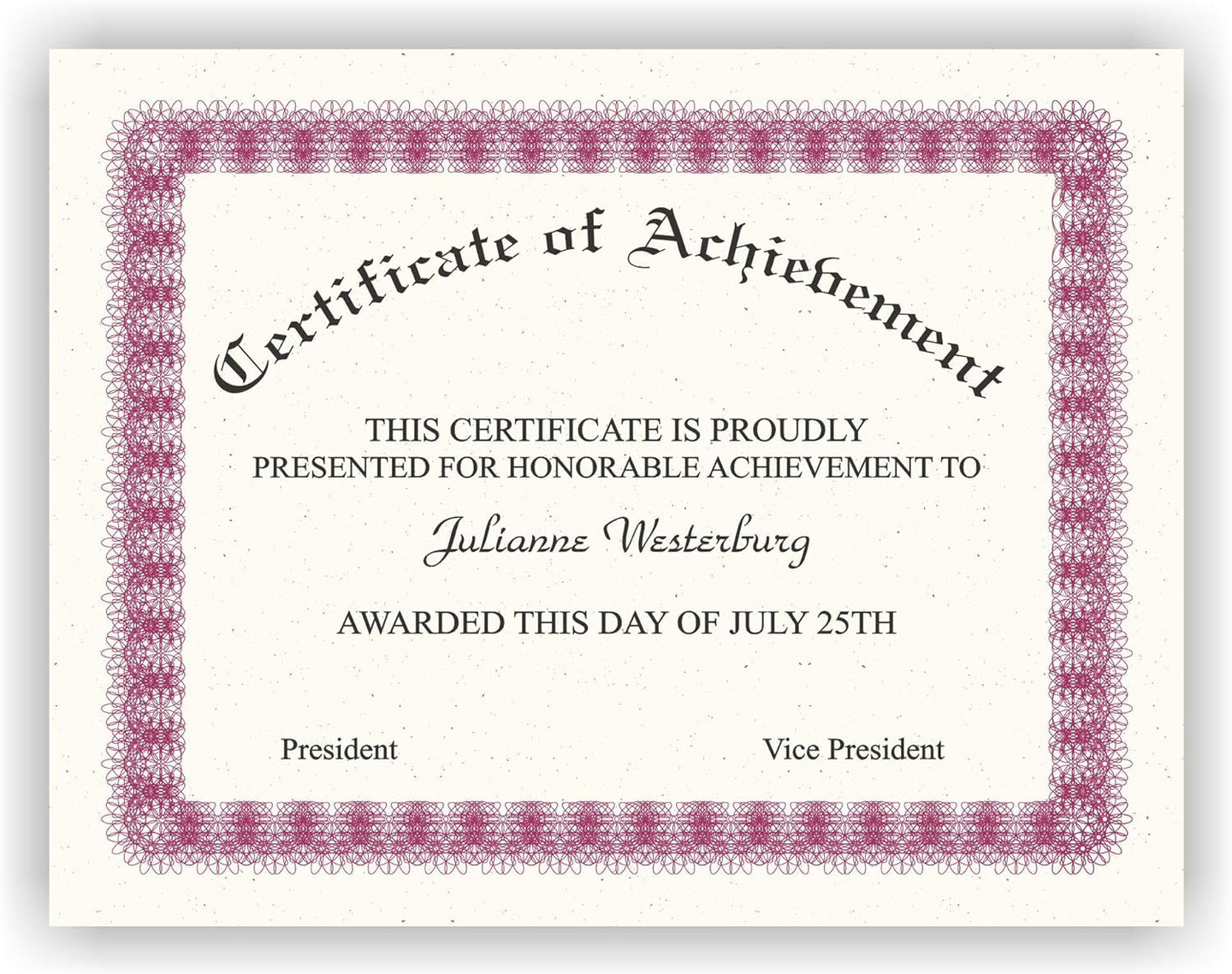 Certificate of Achievement

THIS CERTIFICATE IS PROUDLY PRESENTED FOR HONORABLE ACHIEVEMENT TO

Julianne Westerburg

AWARDED THIS DAY OF JULY 25TH

President

Vice President